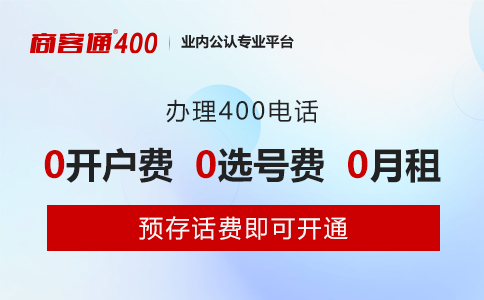 商客通®400 | 业内公认专业平台

办理400电话

0开户费 0选号费 0月租

预存话费即可开通